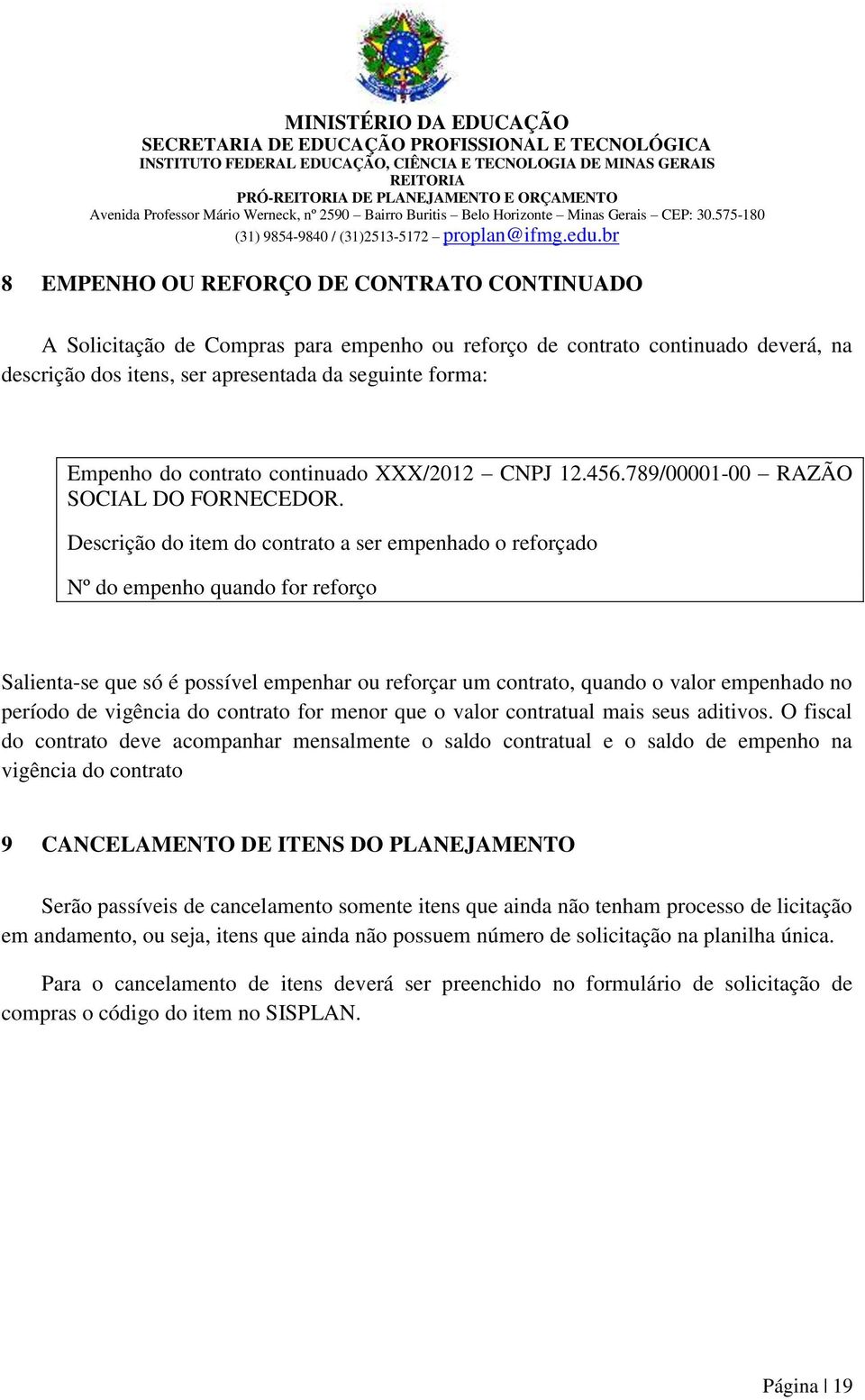 MINISTÉRIO DA EDUCAÇÃO
SECRETARIA DE EDUCAÇÃO PROFISSIONAL E TECNOLÓGICA
INSTITUTO FEDERAL EDUCAÇÃO, CIÊNCIA E TECNOLOGIA DE MINAS GERAIS
REITORIA
PRÓ-REITORIA DE PLANEJAMENTO E ORÇAMENTO
Avenida Professor Mário Werneck, nº 2590 – Bairro Buritis – Belo Horizonte – Minas Gerais – CEP: 30.575-180
(31) 9854-9840 / (31)2513-5172 – proplan@ifmg.edu.br

8 EMPENHO OU REFORÇO DE CONTRATO CONTINUADO

A Solicitação de Compras para empenho ou reforço de contrato continuado deverá, na descrição dos itens, ser apresentada da seguinte forma:

Empenho do contrato continuado XXX/2012 – CNPJ 12.456.789/00001-00 – RAZÃO SOCIAL DO FORNECEDOR.

Descrição do item do contrato a ser empenhado o reforçado

Nº do empenho quando for reforço

Salienta-se que só é possível empenhar ou reforçar um contrato, quando o valor empenhado no período de vigência do contrato for menor que o valor contratual mais seus aditivos. O fiscal do contrato deve acompanhar mensalmente o saldo contratual e o saldo de empenho na vigência do contrato

9 CANCELAMENTO DE ITENS DO PLANEJAMENTO

Serão passíveis de cancelamento somente itens que ainda não tenham processo de licitação em andamento, ou seja, itens que ainda não possuem número de solicitação na planilha única.

Para o cancelamento de itens deverá ser preenchido no formulário de solicitação de compras o código do item no SISPLAN.

Página | 19